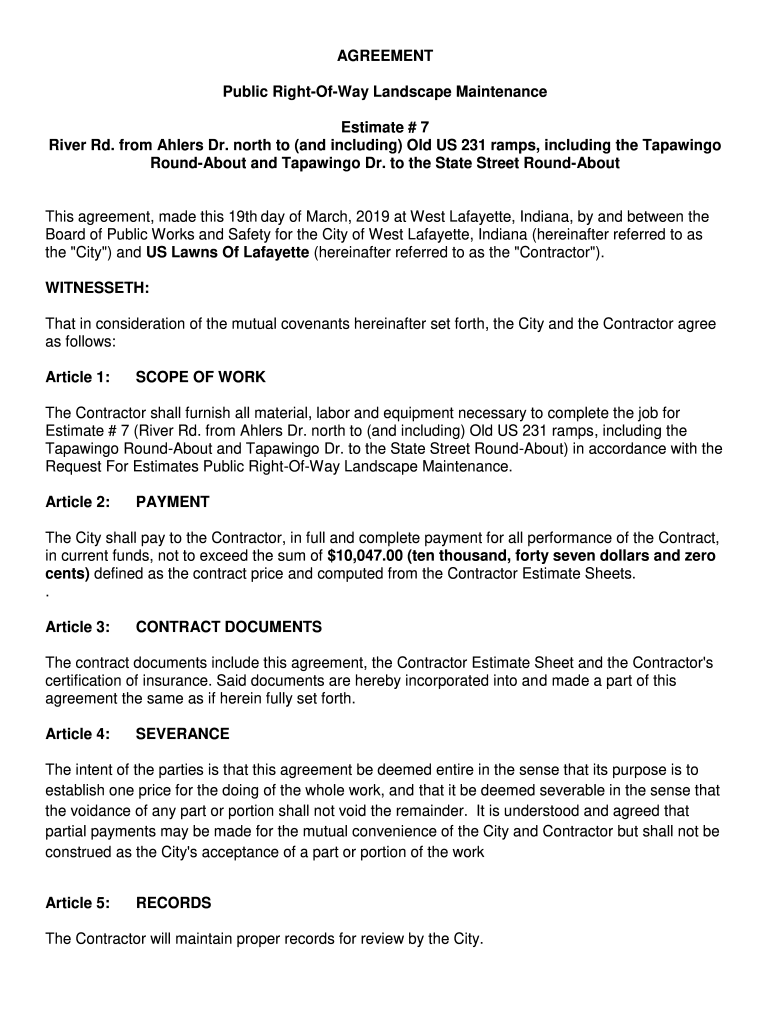 AGREEMENT

Public Right-Of-Way Landscape Maintenance

Estimate # 7
River Rd. from Ahlers Dr. north to (and including) Old US 231 ramps, including the Tapawingo Round-About and Tapawingo Dr. to the State Street Round-About

This agreement, made this 19th day of March, 2019 at West Lafayette, Indiana, by and between the Board of Public Works and Safety for the City of West Lafayette, Indiana (hereinafter referred to as the "City") and US Lawns Of Lafayette (hereinafter referred to as the "Contractor").

WITNESSETH:

That in consideration of the mutual covenants hereinafter set forth, the City and the Contractor agree as follows:

Article 1: SCOPE OF WORK

The Contractor shall furnish all material, labor and equipment necessary to complete the job for Estimate # 7 (River Rd. from Ahlers Dr. north to (and including) Old US 231 ramps, including the Tapawingo Round-About and Tapawingo Dr. to the State Street Round-About) in accordance with the Request For Estimates Public Right-Of-Way Landscape Maintenance.

Article 2: PAYMENT

The City shall pay to the Contractor, in full and complete payment for all performance of the Contract, in current funds, not to exceed the sum of $10,047.00 (ten thousand, forty seven dollars and zero cents) defined as the contract price and computed from the Contractor Estimate Sheets.
.

Article 3: CONTRACT DOCUMENTS

The contract documents include this agreement, the Contractor Estimate Sheet and the Contractor's certification of insurance. Said documents are hereby incorporated into and made a part of this agreement the same as if herein fully set forth.

Article 4: SEVERANCE

The intent of the parties is that this agreement be deemed entire in the sense that its purpose is to establish one price for the doing of the whole work, and that it be deemed severable in the sense that the voidance of any part or portion shall not void the remainder. It is understood and agreed that partial payments may be made for the mutual convenience of the City and Contractor but shall not be construed as the City's acceptance of a part or portion of the work

Article 5: RECORDS

The Contractor will maintain proper records for review by the City.